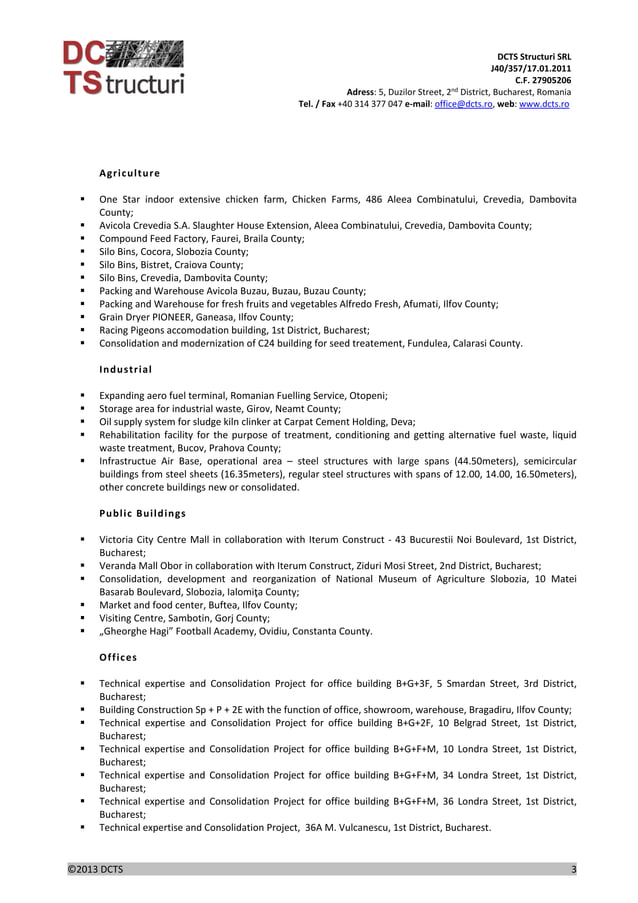 DC
TS tructuri

DCTS Structuri SRL
J40/357/17.01.2011
C.F. 27905206
Adress: 5, Duzilor Street, 2$^{nd}$ District, Bucharest, Romania
Tel. / Fax +40 314 377 047 e-mail: office@dcts.ro, web: www.dcts.ro

Agriculture

▪ One Star indoor extensive chicken farm, Chicken Farms, 486 Aleea Combinatului, Crevedia, Dambovita County;
▪ Avicola Crevedia S.A. Slaughter House Extension, Aleea Combinatului, Crevedia, Dambovita County;
▪ Compound Feed Factory, Faurei, Braila County;
▪ Silo Bins, Cocora, Slobozia County;
▪ Silo Bins, Bistret, Craiova County;
▪ Silo Bins, Crevedia, Dambovita County;
▪ Packing and Warehouse Avicola Buzau, Buzau, Buzau County;
▪ Packing and Warehouse for fresh fruits and vegetables Alfredo Fresh, Afumati, Ilfov County;
▪ Grain Dryer PIONEER, Ganeasa, Ilfov County;
▪ Racing Pigeons accomodation building, 1st District, Bucharest;
▪ Consolidation and modernization of C24 building for seed treatement, Fundulea, Calarasi County.

Industrial

▪ Expanding aero fuel terminal, Romanian Fuelling Service, Otopeni;
▪ Storage area for industrial waste, Girov, Neamt County;
▪ Oil supply system for sludge kiln clinker at Carpat Cement Holding, Deva;
▪ Rehabilitation facility for the purpose of treatment, conditioning and getting alternative fuel waste, liquid waste treatment, Bucov, Prahova County;
▪ Infrastructue Air Base, operational area – steel structures with large spans (44.50meters), semicircular buildings from steel sheets (16.35meters), regular steel structures with spans of 12.00, 14.00, 16.50meters), other concrete buildings new or consolidated.

Public Buildings

▪ Victoria City Centre Mall in collaboration with Iterum Construct - 43 Bucurestii Noi Boulevard, 1st District, Bucharest;
▪ Veranda Mall Obor in collaboration with Iterum Construct, Ziduri Mosi Street, 2nd District, Bucharest;
▪ Consolidation, development and reorganization of National Museum of Agriculture Slobozia, 10 Matei Basarab Boulevard, Slobozia, Ialomiţa County;
▪ Market and food center, Buftea, Ilfov County;
▪ Visiting Centre, Sambotin, Gorj County;
▪ „Gheorghe Hagi" Football Academy, Ovidiu, Constanta County.

Offices

▪ Technical expertise and Consolidation Project for office building B+G+3F, 5 Smardan Street, 3rd District, Bucharest;
▪ Building Construction Sp + P + 2E with the function of office, showroom, warehouse, Bragadiru, Ilfov County;
▪ Technical expertise and Consolidation Project for office building B+G+2F, 10 Belgrad Street, 1st District, Bucharest;
▪ Technical expertise and Consolidation Project for office building B+G+F+M, 10 Londra Street, 1st District, Bucharest;
▪ Technical expertise and Consolidation Project for office building B+G+F+M, 34 Londra Street, 1st District, Bucharest;
▪ Technical expertise and Consolidation Project for office building B+G+F+M, 36 Londra Street, 1st District, Bucharest;
▪ Technical expertise and Consolidation Project, 36A M. Vulcanescu, 1st District, Bucharest.

©2013 DCTS 3